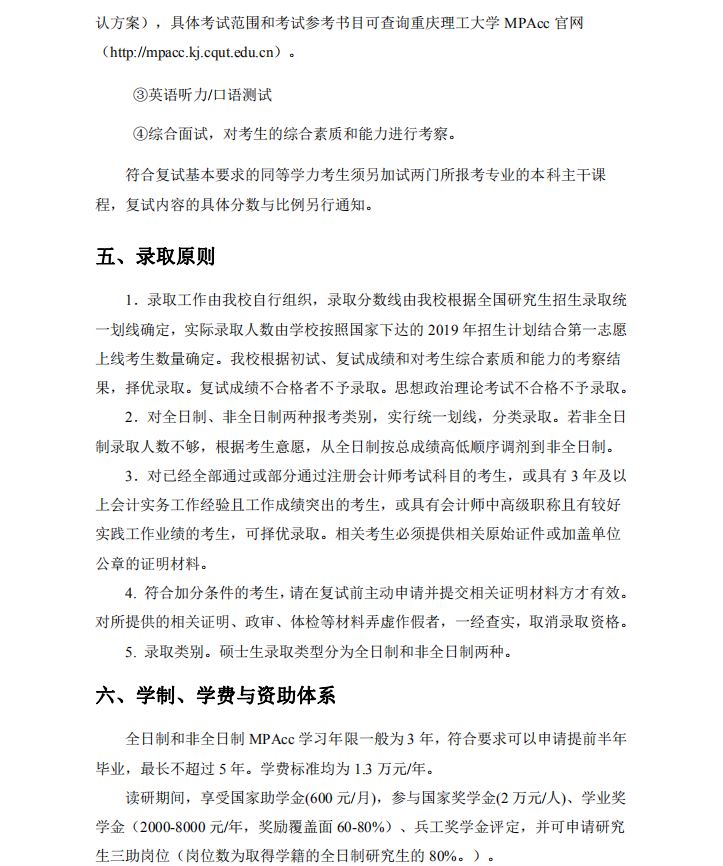 认方案），具体考试范围和考试参考书目可查询重庆理工大学 MPAcc 官网（http://mpacc.kj.cqut.edu.cn）。

③英语听力/口语测试

④综合面试，对考生的综合素质和能力进行考察。

符合复试基本要求的同等学力考生须另加试两门所报考专业的本科主干课程，复试内容的具体分数与比例另行通知。

五、录取原则

1．录取工作由我校自行组织，录取分数线由我校根据全国研究生招生录取统一划线确定，实际录取人数由学校按照国家下达的 2019 年招生计划结合第一志愿上线考生数量确定。我校根据初试、复试成绩和对考生综合素质和能力的考察结果，择优录取。复试成绩不合格者不予录取。思想政治理论考试不合格不予录取。

2．对全日制、非全日制两种报考类别，实行统一划线，分类录取。若非全日制录取人数不够，根据考生意愿，从全日制按总成绩高低顺序调剂到非全日制。

3．对已经全部通过或部分通过注册会计师考试科目的考生，或具有 3 年及以上会计实务工作经验且工作成绩突出的考生，或具有会计师中高级职称且有较好实践工作业绩的考生，可择优录取。相关考生必须提供相关原始证件或加盖单位公章的证明材料。

4. 符合加分条件的考生，请在复试前主动申请并提交相关证明材料方才有效。对所提供的相关证明、政审、体检等材料弄虚作假者，一经查实，取消录取资格。

5. 录取类别。硕士生录取类型分为全日制和非全日制两种。

六、学制、学费与资助体系

全日制和非全日制 MPAcc 学习年限一般为 3 年，符合要求可以申请提前半年毕业，最长不超过 5 年。学费标准均为 1.3 万元/年。

读研期间，享受国家助学金(600 元/月)，参与国家奖学金(2 万元/人)、学业奖学金（2000-8000 元/年，奖励覆盖面 60-80%）、兵工奖学金评定，并可申请研究生三助岗位（岗位数为取得学籍的全日制研究生的 80%。）。